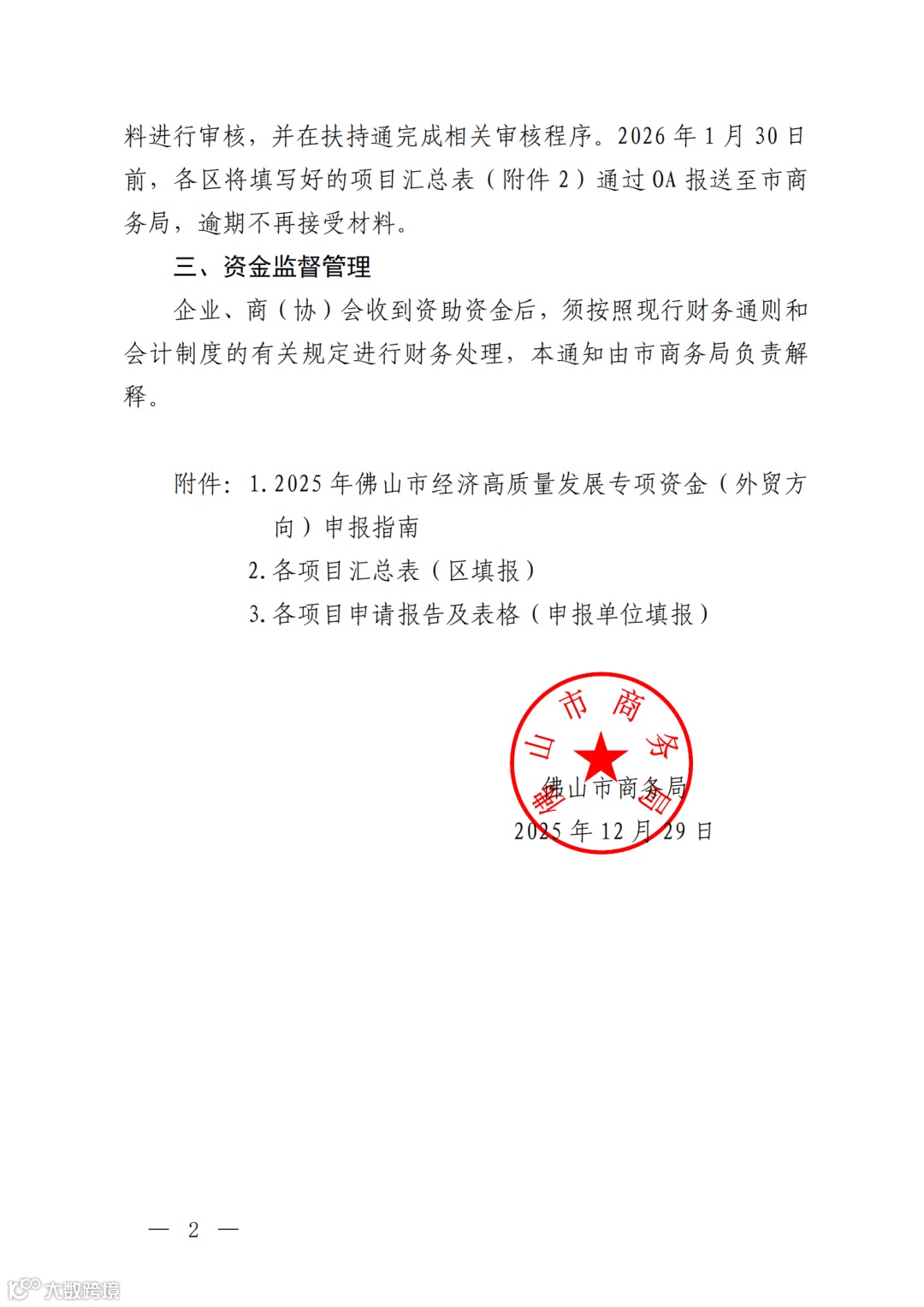 料进行审核，并在扶持通完成相关审核程序。2026 年 1 月 30 日前，各区将填写好的项目汇总表（附件 2）通过 OA 报送至市商务局，逾期不再接受材料。

三、资金监督管理

企业、商（协）会收到资助资金后，须按照现行财务通则和会计制度的有关规定进行财务处理，本通知由市商务局负责解释。

附件：1. 2025 年佛山市经济高质量发展专项资金（外贸方向）申报指南
2. 各项目汇总表（区填报）
3. 各项目申请报告及表格（申报单位填报）

佛山市商务局

佛山市商务局
2025 年 12 月 29 日

— 2 —

大数跨境